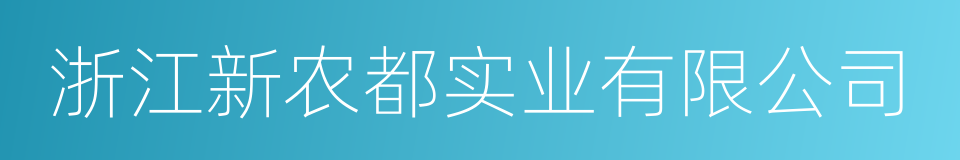 浙江新农都实业有限公司